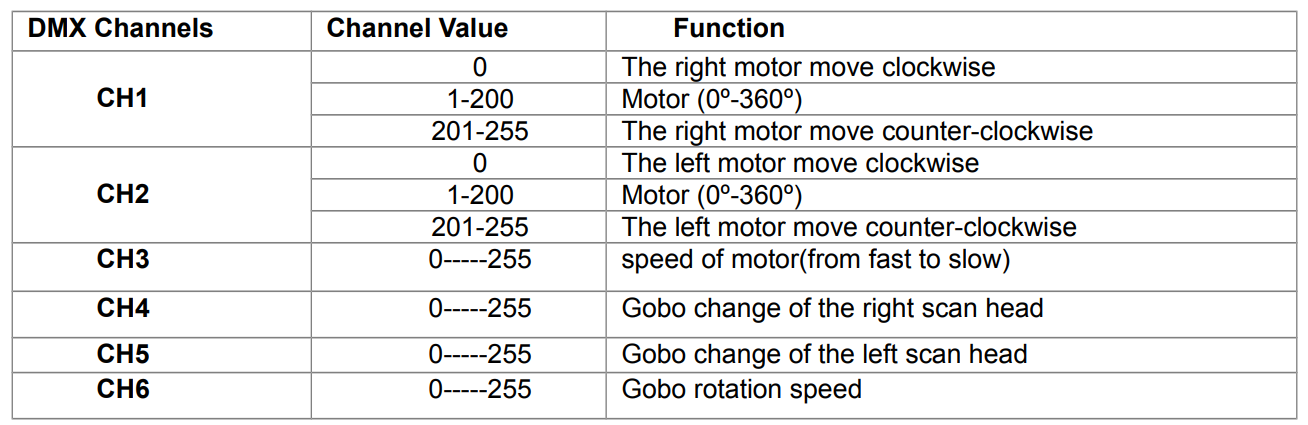 | DMX Channels | Channel Value | Function |
|---|---|---|
| CH1 | 0 | The right motor move clockwise |
| | 1-200 | Motor (0º-360º) |
| | 201-255 | The right motor move counter-clockwise |
| CH2 | 0 | The left motor move clockwise |
| | 1-200 | Motor (0º-360º) |
| | 201-255 | The left motor move counter-clockwise |
| CH3 | 0-----255 | speed of motor(from fast to slow) |
| CH4 | 0-----255 | Gobo change of the right scan head |
| CH5 | 0-----255 | Gobo change of the left scan head |
| CH6 | 0-----255 | Gobo rotation speed |